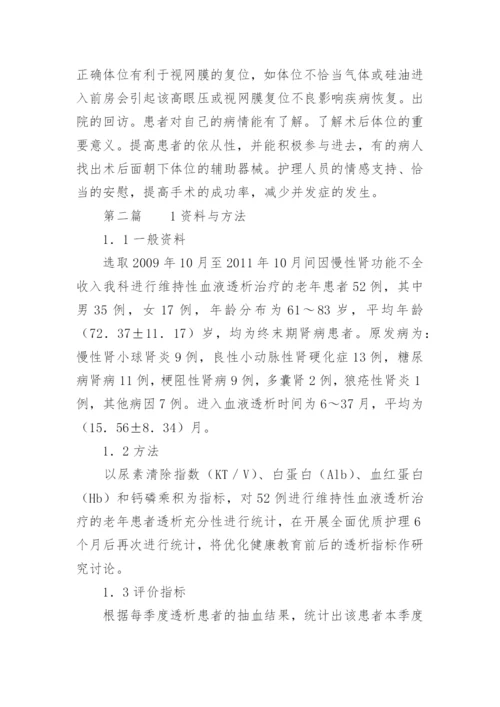 正确体位有利于视网膜的复位，如体位不恰当气体或硅油进入前房会引起该高眼压或视网膜复位不良影响疾病恢复。出院的回访。患者对自己的病情能有了解。了解术后体位的重要意义。提高患者的依从性，并能积极参与进去，有的病人找出术后面朝下体位的辅助器械。护理人员的情感支持、恰当的安慰，提高手术的成功率，减少并发症的发生。

第二篇　　1资料与方法

1．1一般资料

选取2009年10月至2011年10月间因慢性肾功能不全收入我科进行维持性血液透析治疗的老年患者52例，其中男35例，女17例，年龄分布为61～83岁，平均年龄（72．37±11．17）岁，均为终末期肾病患者。原发病为：慢性肾小球肾炎9例，良性小动脉性肾硬化症13例，糖尿病肾病11例，梗阻性肾病9例，多囊肾2例，狼疮性肾炎1例，其他病因7例。进入血液透析时间为6～37月，平均为（15．56±8．34）月。

1．2方法

以尿素清除指数（KT／V）、白蛋白（Alb）、血红蛋白（Hb）和钙磷乘积为指标，对52例进行维持性血液透析治疗的老年患者透析充分性进行统计，在开展全面优质护理6个月后再次进行统计，将优化健康教育前后的透析指标作研究讨论。

1．3评价指标

根据每季度透析患者的抽血结果，统计出该患者本季度